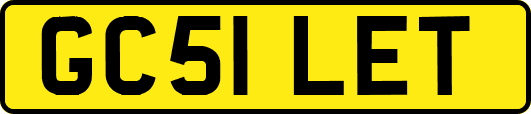 GC51 LET